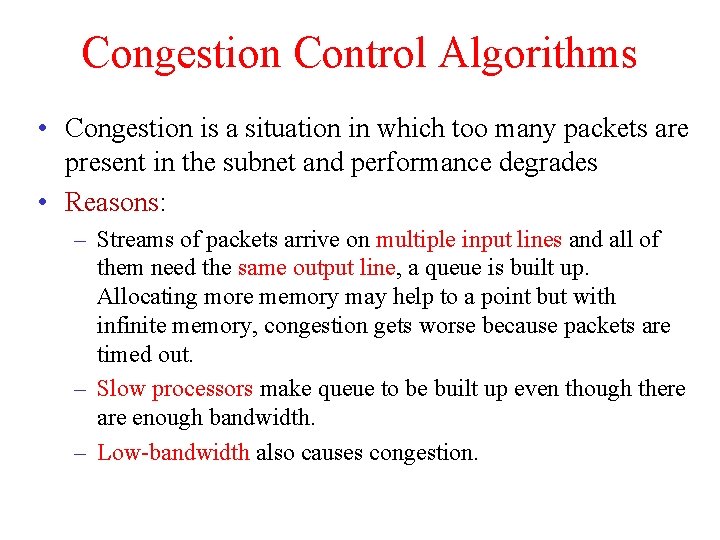 Congestion Control Algorithms

• Congestion is a situation in which too many packets are present in the subnet and performance degrades

• Reasons:

– Streams of packets arrive on multiple input lines and all of them need the same output line, a queue is built up. Allocating more memory may help to a point but with infinite memory, congestion gets worse because packets are timed out.

– Slow processors make queue to be built up even though there are enough bandwidth.

– Low-bandwidth also causes congestion.